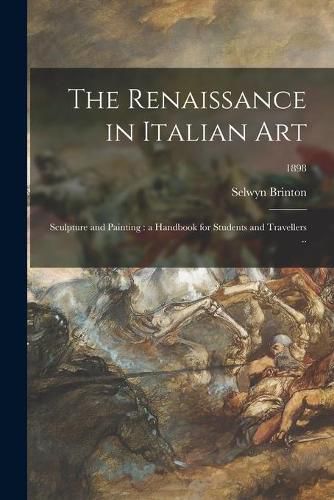 The Renaissance in Italian Art

1898

Selwyn Brinton

Sculpture and Painting : a Handbook for Students and Travellers ..